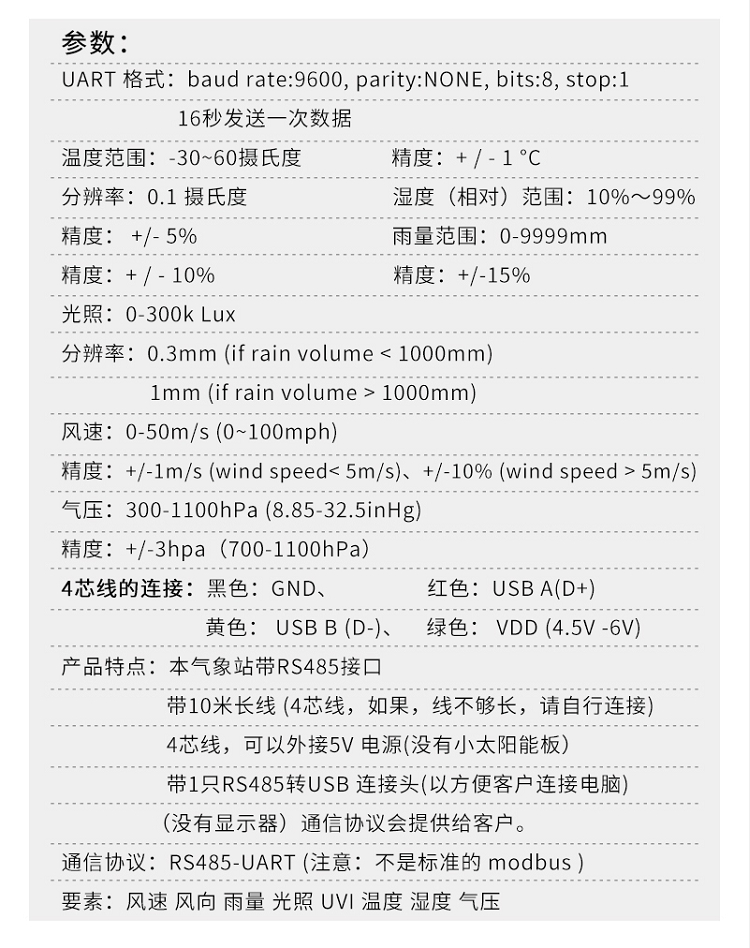 参数：

UART 格式：baud rate:9600, parity:NONE, bits:8, stop:1

16秒发送一次数据

温度范围：-30~60摄氏度	精度：+ / - 1 °C

分辨率：0.1 摄氏度	湿度（相对）范围：10%～99%

精度： +/- 5%	雨量范围：0-9999mm

精度：+ / - 10%	精度：+/-15%

光照：0-300k Lux

分辨率：0.3mm (if rain volume < 1000mm)

1mm (if rain volume > 1000mm)

风速：0-50m/s (0~100mph)

精度：+/-1m/s (wind speed< 5m/s)、+/-10% (wind speed > 5m/s)

气压：300-1100hPa (8.85-32.5inHg)

精度：+/-3hpa（700-1100hPa）

4芯线的连接：黑色：GND、	红色：USB A(D+)

黄色： USB B (D-)、	绿色： VDD (4.5V -6V)

产品特点：本气象站带RS485接口

带10米长线 (4芯线，如果，线不够长，请自行连接)

4芯线，可以外接5V 电源(没有小太阳能板)

带1只RS485转USB 连接头(以方便客户连接电脑)

（没有显示器）通信协议会提供给客户。

通信协议：RS485-UART (注意：不是标准的 modbus )

要素：风速 风向 雨量 光照 UVI 温度 湿度 气压